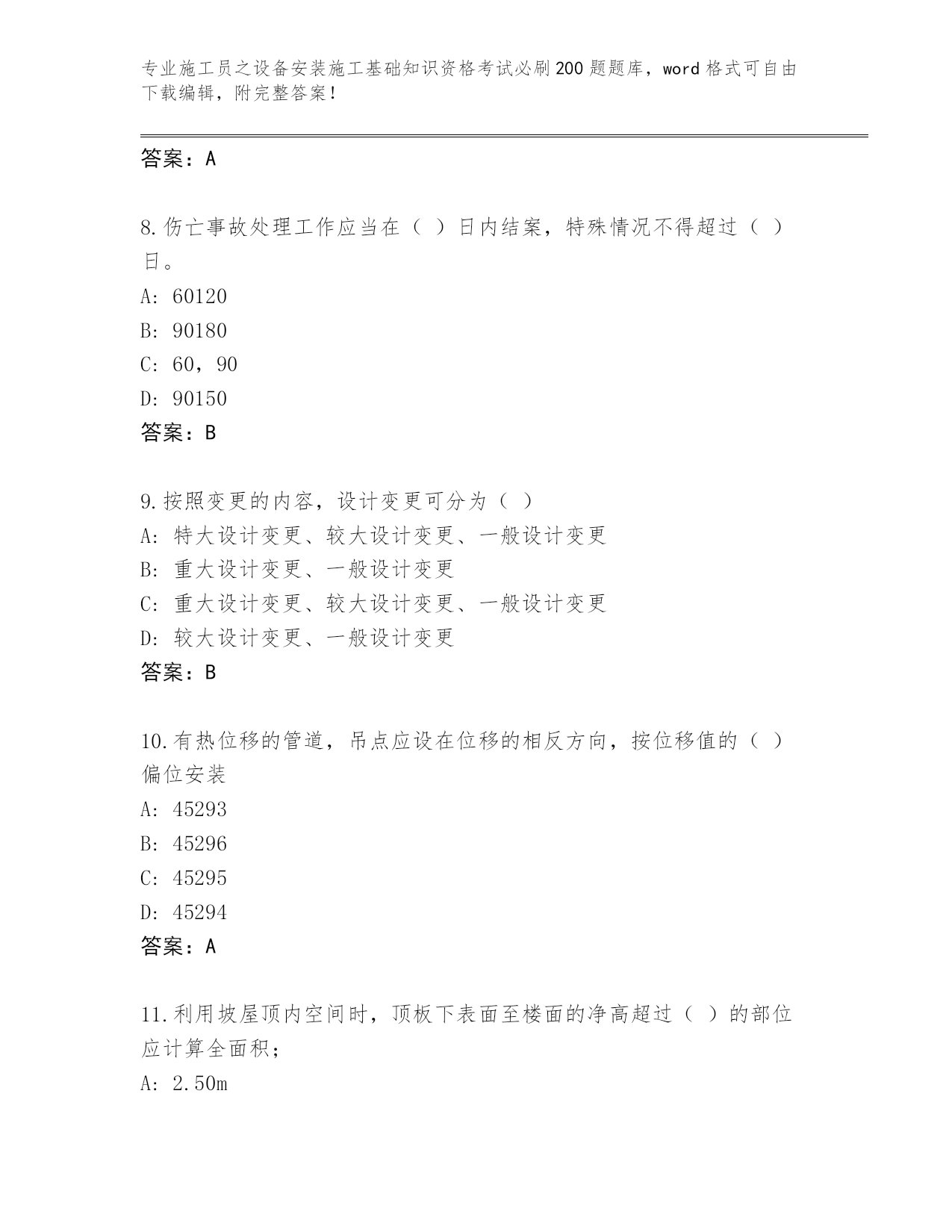 专业施工员之设备安装施工基础知识资格考试必刷200题题库，word格式可自由下载编辑，附完整答案！

答案：A

8.伤亡事故处理工作应当在（ ）日内结案，特殊情况不得超过（ ）日。
A: 60120
B: 90180
C: 60，90
D: 90150
答案：B

9.按照变更的内容，设计变更可分为（ ）
A: 特大设计变更、较大设计变更、一般设计变更
B: 重大设计变更、一般设计变更
C: 重大设计变更、较大设计变更、一般设计变更
D: 较大设计变更、一般设计变更
答案：B

10.有热位移的管道，吊点应设在位移的相反方向，按位移值的（ ）偏位安装
A: 45293
B: 45296
C: 45295
D: 45294
答案：A

11.利用坡屋顶内空间时，顶板下表面至楼面的净高超过（ ）的部位应计算全面积；
A: 2.50m